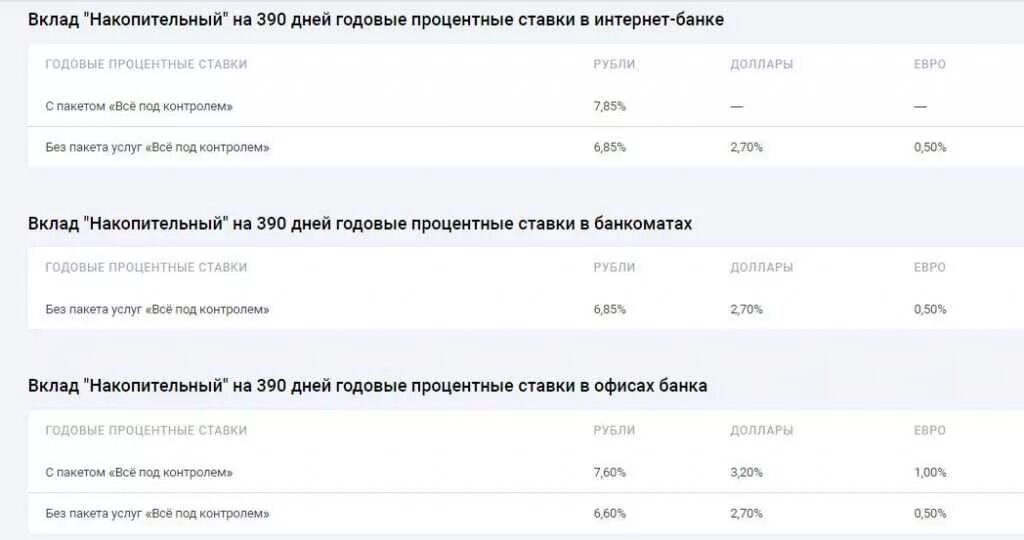 Вклад "Накопительный" на 390 дней годовые процентные ставки в интернет-банке

| ГОДОВЫЕ ПРОЦЕНТНЫЕ СТАВКИ | РУБЛИ | ДОЛЛАРЫ | ЕВРО |
|---|---|---|---|
| С пакетом «Всё под контролем» | 7,85% | — | — |
| Без пакета услуг «Всё под контролем» | 6,85% | 2,70% | 0,50% |

Вклад "Накопительный" на 390 дней годовые процентные ставки в банкоматах

| ГОДОВЫЕ ПРОЦЕНТНЫЕ СТАВКИ | РУБЛИ | ДОЛЛАРЫ | ЕВРО |
|---|---|---|---|
| Без пакета услуг «Всё под контролем» | 6,85% | 2,70% | 0,50% |

Вклад "Накопительный" на 390 дней годовые процентные ставки в офисах банка

| ГОДОВЫЕ ПРОЦЕНТНЫЕ СТАВКИ | РУБЛИ | ДОЛЛАРЫ | ЕВРО |
|---|---|---|---|
| С пакетом «Всё под контролем» | 7,60% | 3,20% | 1,00% |
| Без пакета услуг «Всё под контролем» | 6,60% | 2,70% | 0,50% |